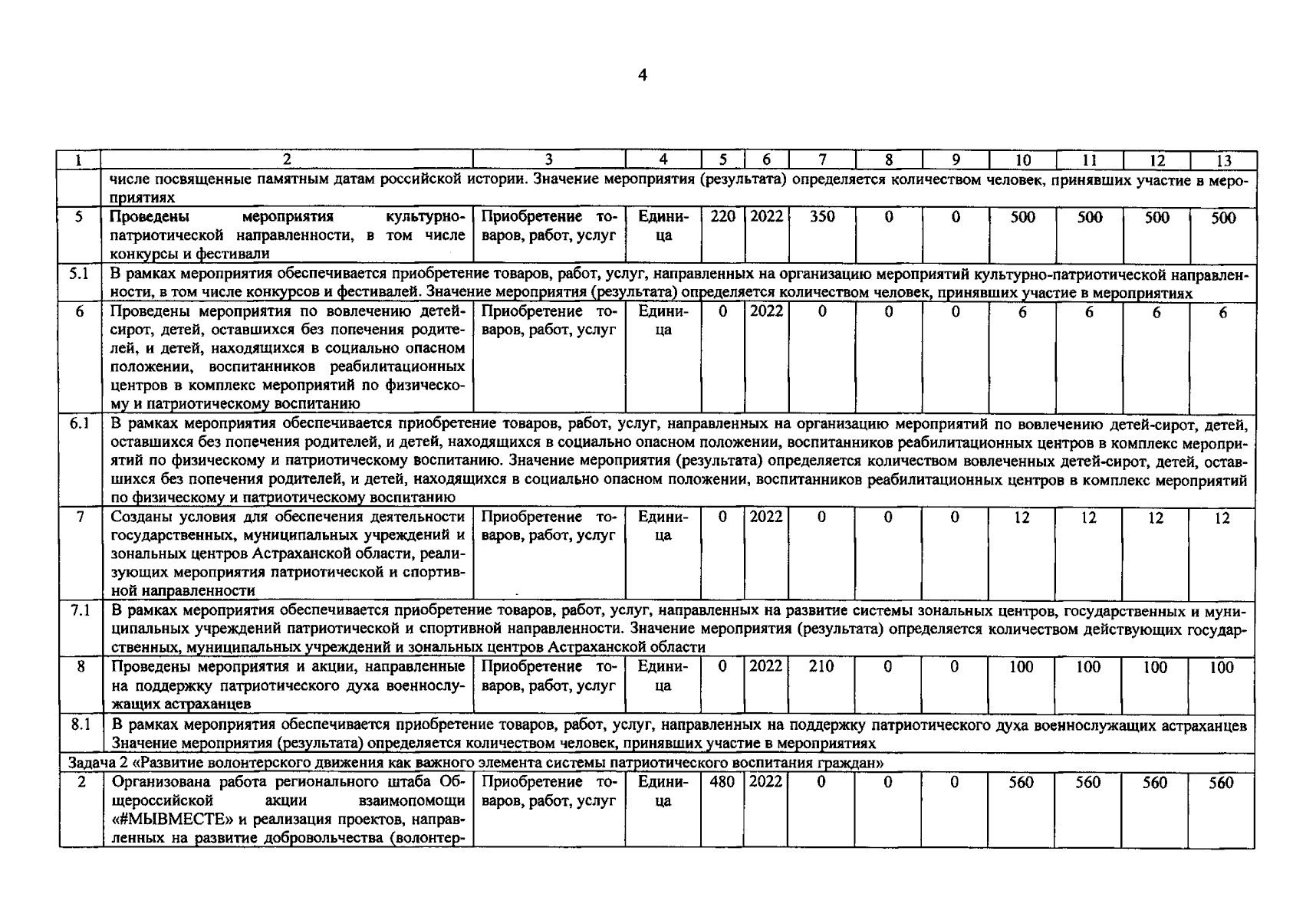 4

| 1 | 2 | 3 | 4 | 5 | 6 | 7 | 8 | 9 | 10 | 11 | 12 | 13 |
|---|---|---|---|---|---|---|---|---|---|---|---|---|
| | числе посвященные памятным датам российской истории. Значение мероприятия (результата) определяется количеством человек, принявших участие в мероприятиях | | | | | | | | | | | |
| 5 | Проведены мероприятия культурно-патриотической направленности, в том числе конкурсы и фестивали | Приобретение товаров, работ, услуг | Единица | 220 | 2022 | 350 | 0 | 0 | 500 | 500 | 500 | 500 |
| 5.1 | В рамках мероприятия обеспечивается приобретение товаров, работ, услуг, направленных на организацию мероприятий культурно-патриотической направленности, в том числе конкурсов и фестивалей. Значение мероприятия (результата) определяется количеством человек, принявших участие в мероприятиях | | | | | | | | | | | |
| 6 | Проведены мероприятия по вовлечению детей-сирот, детей, оставшихся без попечения родителей, и детей, находящихся в социально опасном положении, воспитанников реабилитационных центров в комплекс мероприятий по физическому и патриотическому воспитанию | Приобретение товаров, работ, услуг | Единица | 0 | 2022 | 0 | 0 | 0 | 6 | 6 | 6 | 6 |
| 6.1 | В рамках мероприятия обеспечивается приобретение товаров, работ, услуг, направленных на организацию мероприятий по вовлечению детей-сирот, детей, оставшихся без попечения родителей, и детей, находящихся в социально опасном положении, воспитанников реабилитационных центров в комплекс мероприятий по физическому и патриотическому воспитанию. Значение мероприятия (результата) определяется количеством вовлеченных детей-сирот, детей, оставшихся без попечения родителей, и детей, находящихся в социально опасном положении, воспитанников реабилитационных центров в комплекс мероприятий по физическому и патриотическому воспитанию | | | | | | | | | | | |
| 7 | Созданы условия для обеспечения деятельности государственных, муниципальных учреждений и зональных центров Астраханской области, реализующих мероприятия патриотической и спортивной направленности | Приобретение товаров, работ, услуг | Единица | 0 | 2022 | 0 | 0 | 0 | 12 | 12 | 12 | 12 |
| 7.1 | В рамках мероприятия обеспечивается приобретение товаров, работ, услуг, направленных на развитие системы зональных центров, государственных и муниципальных учреждений патриотической и спортивной направленности. Значение мероприятия (результата) определяется количеством действующих государственных, муниципальных учреждений и зональных центров Астраханской области | | | | | | | | | | | |
| 8 | Проведены мероприятия и акции, направленные на поддержку патриотического духа военнослужащих астраханцев | Приобретение товаров, работ, услуг | Единица | 0 | 2022 | 210 | 0 | 0 | 100 | 100 | 100 | 100 |
| 8.1 | В рамках мероприятия обеспечивается приобретение товаров, работ, услуг, направленных на поддержку патриотического духа военнослужащих астраханцев Значение мероприятия (результата) определяется количеством человек, принявших участие в мероприятиях | | | | | | | | | | | |
| Задача 2 «Развитие волонтерского движения как важного элемента системы патриотического воспитания граждан» | | | | | | | | | | | | |
| 2 | Организована работа регионального штаба Общероссийской акции взаимопомощи «#МЫВМЕСТЕ» и реализация проектов, направленных на развитие добровольчества (волонтер- | Приобретение товаров, работ, услуг | Единица | 480 | 2022 | 0 | 0 | 0 | 560 | 560 | 560 | 560 |